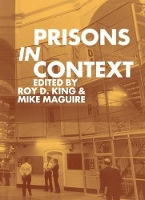 PRISONS
IN
CONTEXT
EDITED BY
ROY D. KING &
MIKE MAGUIRE